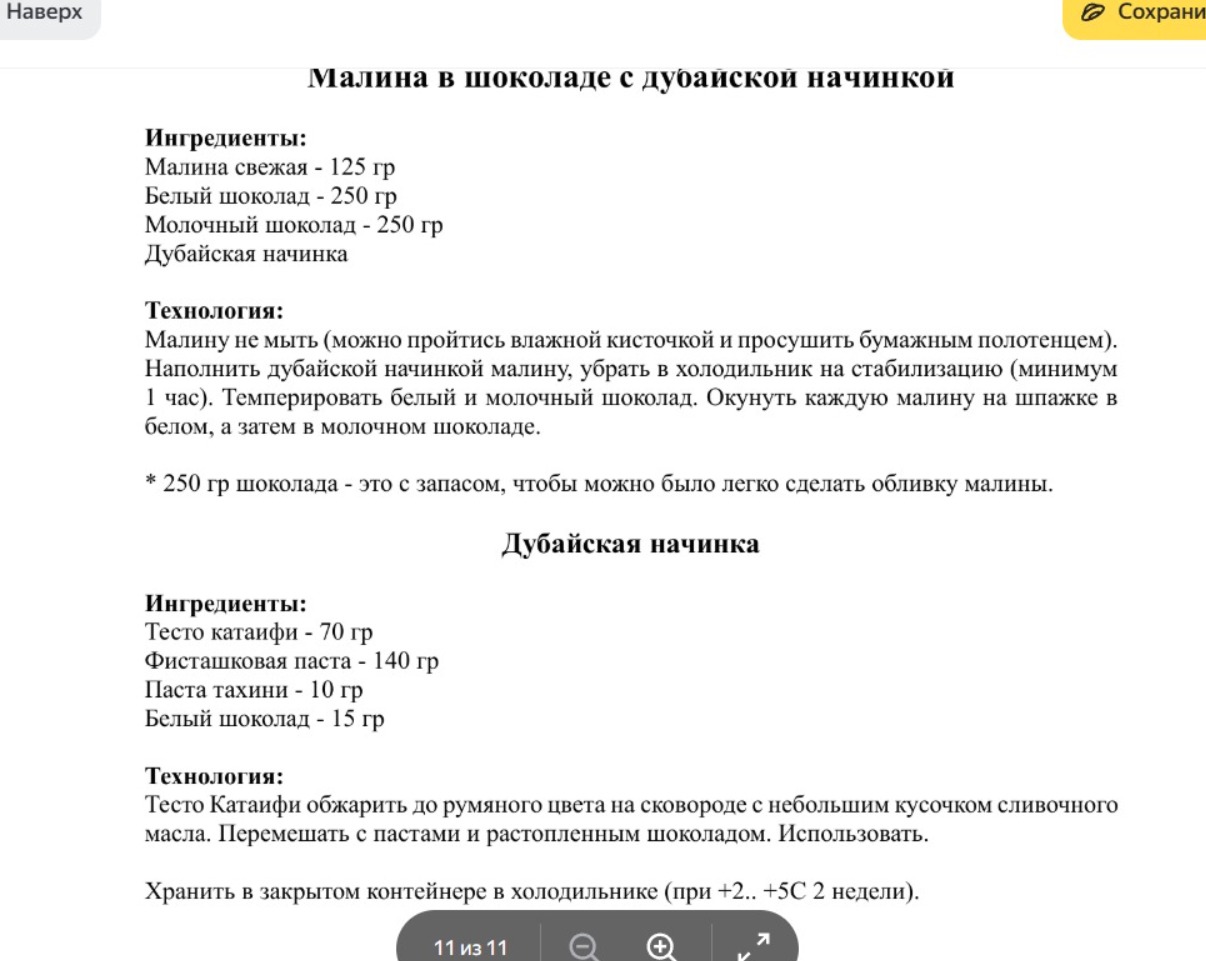 Наверх

Сохрани

Малина в шоколаде с дубайской начинкой

Ингредиенты:
Малина свежая - 125 гр
Белый шоколад - 250 гр
Молочный шоколад - 250 гр
Дубайская начинка

Технология:
Малину не мыть (можно пройтись влажной кисточкой и просушить бумажным полотенцем). Наполнить дубайской начинкой малину, убрать в холодильник на стабилизацию (минимум 1 час). Темперировать белый и молочный шоколад. Окунуть каждую малину на шпажке в белом, а затем в молочном шоколаде.

* 250 гр шоколада - это с запасом, чтобы можно было легко сделать обливку малины.

Дубайская начинка

Ингредиенты:
Тесто катаифи - 70 гр
Фисташковая паста - 140 гр
Паста тахини - 10 гр
Белый шоколад - 15 гр

Технология:
Тесто Катаифи обжарить до румяного цвета на сковороде с небольшим кусочком сливочного масла. Перемешать с пастами и растопленным шоколадом. Использовать.

Хранить в закрытом контейнере в холодильнике (при +2.. +5С 2 недели).

11 из 11